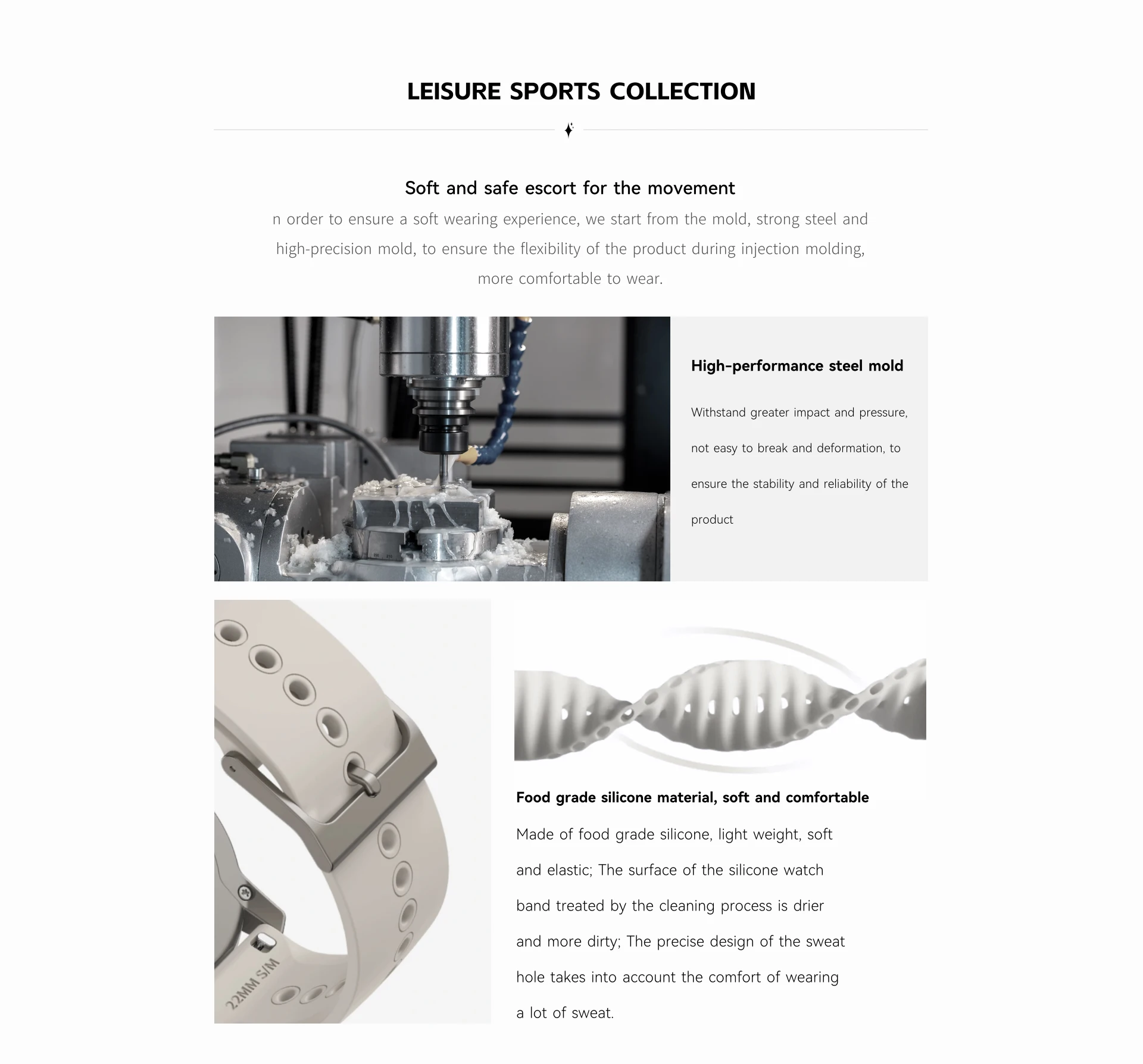 LEISURE SPORTS COLLECTION

Soft and safe escort for the movement

n order to ensure a soft wearing experience, we start from the mold, strong steel and high-precision mold, to ensure the flexibility of the product during injection molding, more comfortable to wear.

High-performance steel mold

Withstand greater impact and pressure, not easy to break and deformation, to ensure the stability and reliability of the product

22MM S/M

Food grade silicone material, soft and comfortable

Made of food grade silicone, light weight, soft and elastic; The surface of the silicone watch band treated by the cleaning process is drier and more dirty; The precise design of the sweat hole takes into account the comfort of wearing a lot of sweat.